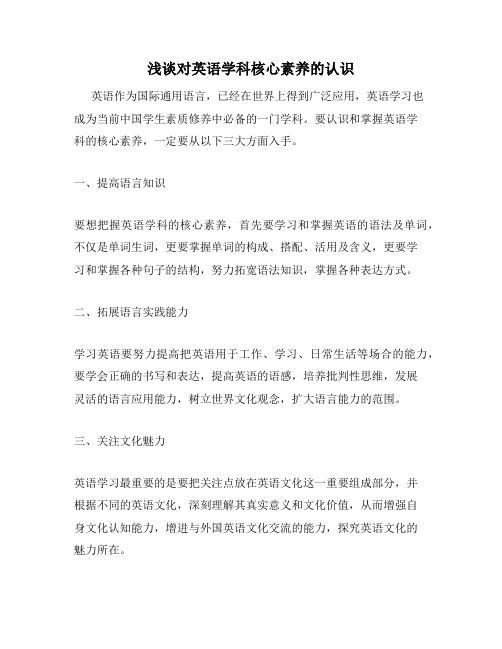 浅谈对英语学科核心素养的认识

英语作为国际通用语言，已经在世界上得到广泛应用，英语学习也成为当前中国学生素质修养中必备的一门学科。要认识和掌握英语学科的核心素养，一定要从以下三大方面入手。

一、提高语言知识

要想把握英语学科的核心素养，首先要学习和掌握英语的语法及单词，不仅是单词生词，更要掌握单词的构成、搭配、活用及含义，更要学习和掌握各种句子的结构，努力拓宽语法知识，掌握各种表达方式。

二、拓展语言实践能力

学习英语要努力提高把英语用于工作、学习、日常生活等场合的能力，要学会正确的书写和表达，提高英语的语感，培养批判性思维，发展灵活的语言应用能力，树立世界文化观念，扩大语言能力的范围。

三、关注文化魅力

英语学习最重要的是要把关注点放在英语文化这一重要组成部分，并根据不同的英语文化，深刻理解其真实意义和文化价值，从而增强自身文化认知能力，增进与外国英语文化交流的能力，探究英语文化的魅力所在。